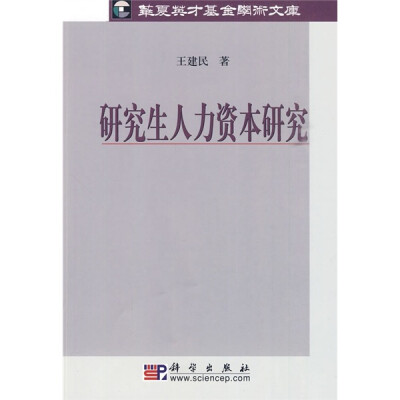 華夏英才基金學術文庫

王建民 著

研究生人力资本研究

科学出版社
www.sciencep.com